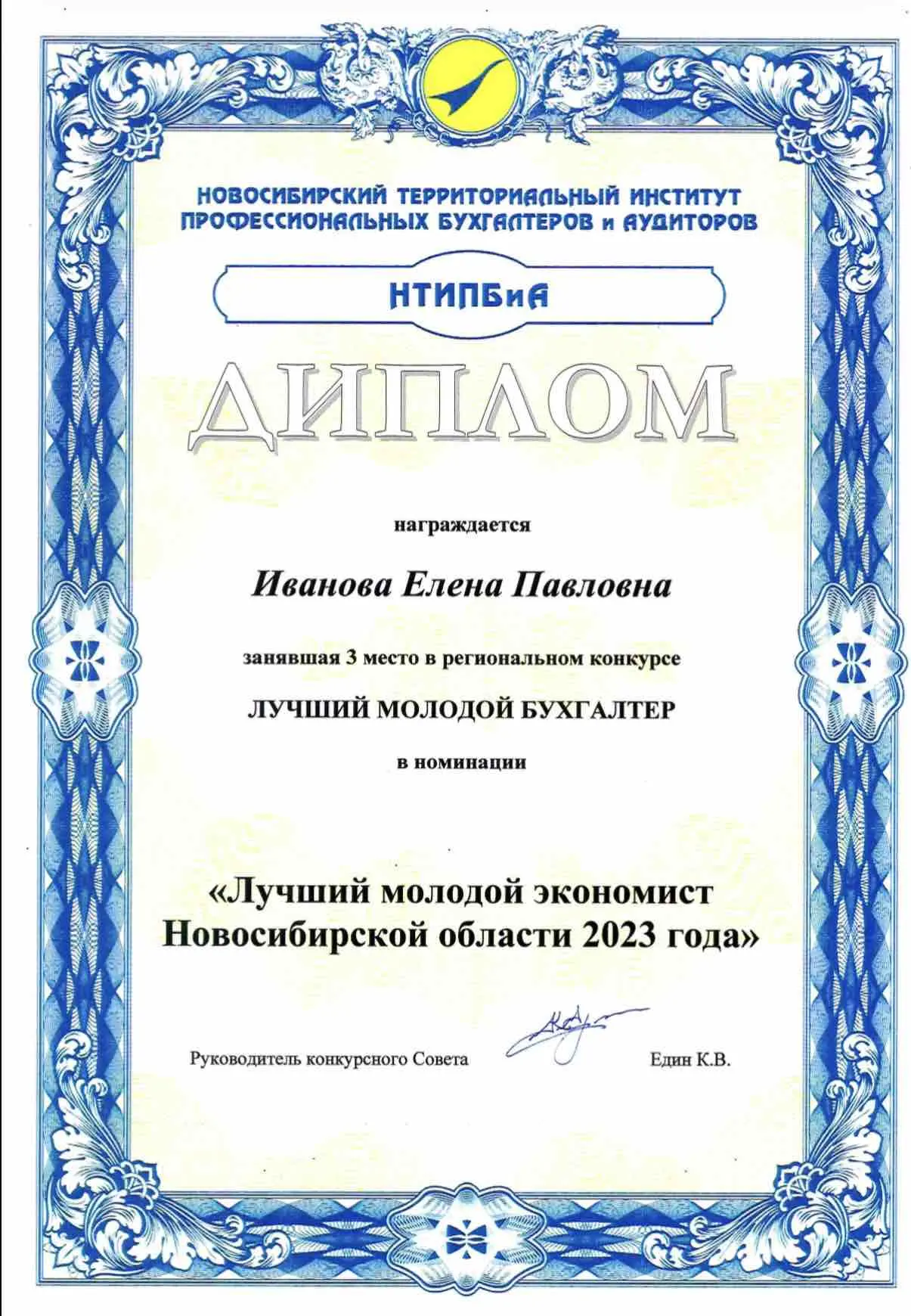 НОВОСИБИРСКИЙ ТЕРРИТОРИАЛЬНЫЙ ИНСТИТУТ ПРОФЕССИОНАЛЬНЫХ БУХГАЛТЕРОВ и АУДИТОРОВ

НТИПБиА

ДИПЛОМ

награждается

Иванова Елена Павловна

занявшая 3 место в региональном конкурсе

ЛУЧШИЙ МОЛОДОЙ БУХГАЛТЕР

в номинации

«Лучший молодой экономист Новосибирской области 2023 года»

Руководитель конкурсного Совета

Един К.В.